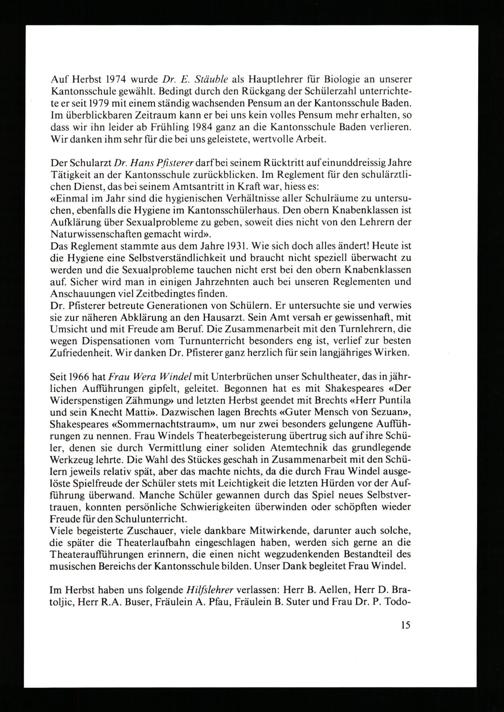 Auf Herbst 1974 wurde Dr. E. Stäuble als Hauptlehrer für Biologie an unserer Kantonsschule gewählt. Bedingt durch den Rückgang der Schülerzahl unterrichtete er seit 1979 mit einem ständig wachsenden Pensum an der Kantonsschule Baden. Im überblickbaren Zeitraum kann er bei uns kein volles Pensum mehr erhalten, so dass wir ihn leider ab Frühling 1984 ganz an die Kantonsschule Baden verlieren. Wir danken ihm sehr für die bei uns geleistete, wertvolle Arbeit.

Der Schularzt Dr. Hans Pfisterer darf bei seinem Rücktritt auf einunddreissig Jahre Tätigkeit an der Kantonsschule zurückblicken. Im Reglement für den schulärztlichen Dienst, das bei seinem Amtsantritt in Kraft war, hiess es:
«Einmal im Jahr sind die hygienischen Verhältnisse aller Schulräume zu untersuchen, ebenfalls die Hygiene im Kantonsschülerhaus. Den obern Knabenklassen ist Aufklärung über Sexualprobleme zu geben, soweit dies nicht von den Lehrern der Naturwissenschaften gemacht wird».
Das Reglement stammte aus dem Jahre 1931. Wie sich doch alles ändert! Heute ist die Hygiene eine Selbstverständlichkeit und braucht nicht speziell überwacht zu werden und die Sexualprobleme tauchen nicht erst bei den obern Knabenklassen auf. Sicher wird man in einigen Jahrzehnten auch bei unseren Reglementen und Anschauungen viel Zeitbedingtes finden.
Dr. Pfisterer betreute Generationen von Schülern. Er untersuchte sie und verwies sie zur näheren Abklärung an den Hausarzt. Sein Amt versah er gewissenhaft, mit Umsicht und mit Freude am Beruf. Die Zusammenarbeit mit den Turnlehrern, die wegen Dispensationen vom Turnunterricht besonders eng ist, verlief zur besten Zufriedenheit. Wir danken Dr. Pfisterer ganz herzlich für sein langjähriges Wirken.

Seit 1966 hat Frau Wera Windel mit Unterbrüchen unser Schultheater, das in jährlichen Aufführungen gipfelt, geleitet. Begonnen hat es mit Shakespeares «Der Widerspenstigen Zähmung» und letzten Herbst geendet mit Brechts «Herr Puntila und sein Knecht Matti». Dazwischen lagen Brechts «Guter Mensch von Sezuan», Shakespeares «Sommernachtstraum», um nur zwei besonders gelungene Aufführungen zu nennen. Frau Windels Theaterbegeisterung übertrug sich auf ihre Schüler, denen sie durch Vermittlung einer soliden Atemtechnik das grundlegende Werkzeug lehrte. Die Wahl des Stückes geschah in Zusammenarbeit mit den Schülern jeweils relativ spät, aber das machte nichts, da die durch Frau Windel ausgelöste Spielfreude der Schüler stets mit Leichtigkeit die letzten Hürden vor der Aufführung überwand. Manche Schüler gewannen durch das Spiel neues Selbstvertrauen, konnten persönliche Schwierigkeiten überwinden oder schöpften wieder Freude für den Schulunterricht.
Viele begeisterte Zuschauer, viele dankbare Mitwirkende, darunter auch solche, die später die Theaterlaufbahn eingeschlagen haben, werden sich gerne an die Theateraufführungen erinnern, die einen nicht wegzudenkenden Bestandteil des musischen Bereichs der Kantonsschule bilden. Unser Dank begleitet Frau Windel.

Im Herbst haben uns folgende Hilfslehrer verlassen: Herr B. Aellen, Herr D. Bratoljic, Herr R.A. Buser, Fräulein A. Pfau, Fräulein B. Suter und Frau Dr. P. Todo-

15